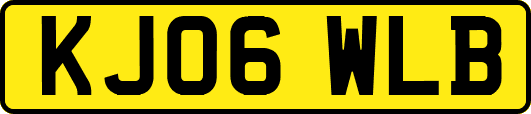 KJ06 WLB